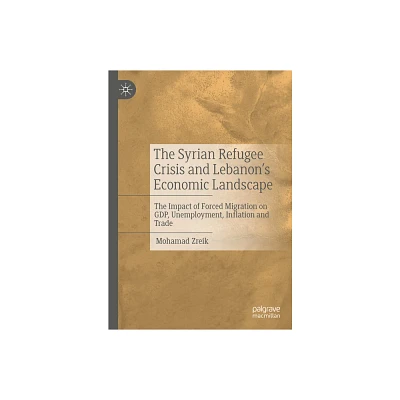 The Syrian Refugee Crisis and Lebanon's Economic Landscape

The Impact of Forced Migration on GDP, Unemployment, Inflation and Trade

Mohamad Zreik

palgrave
macmillan